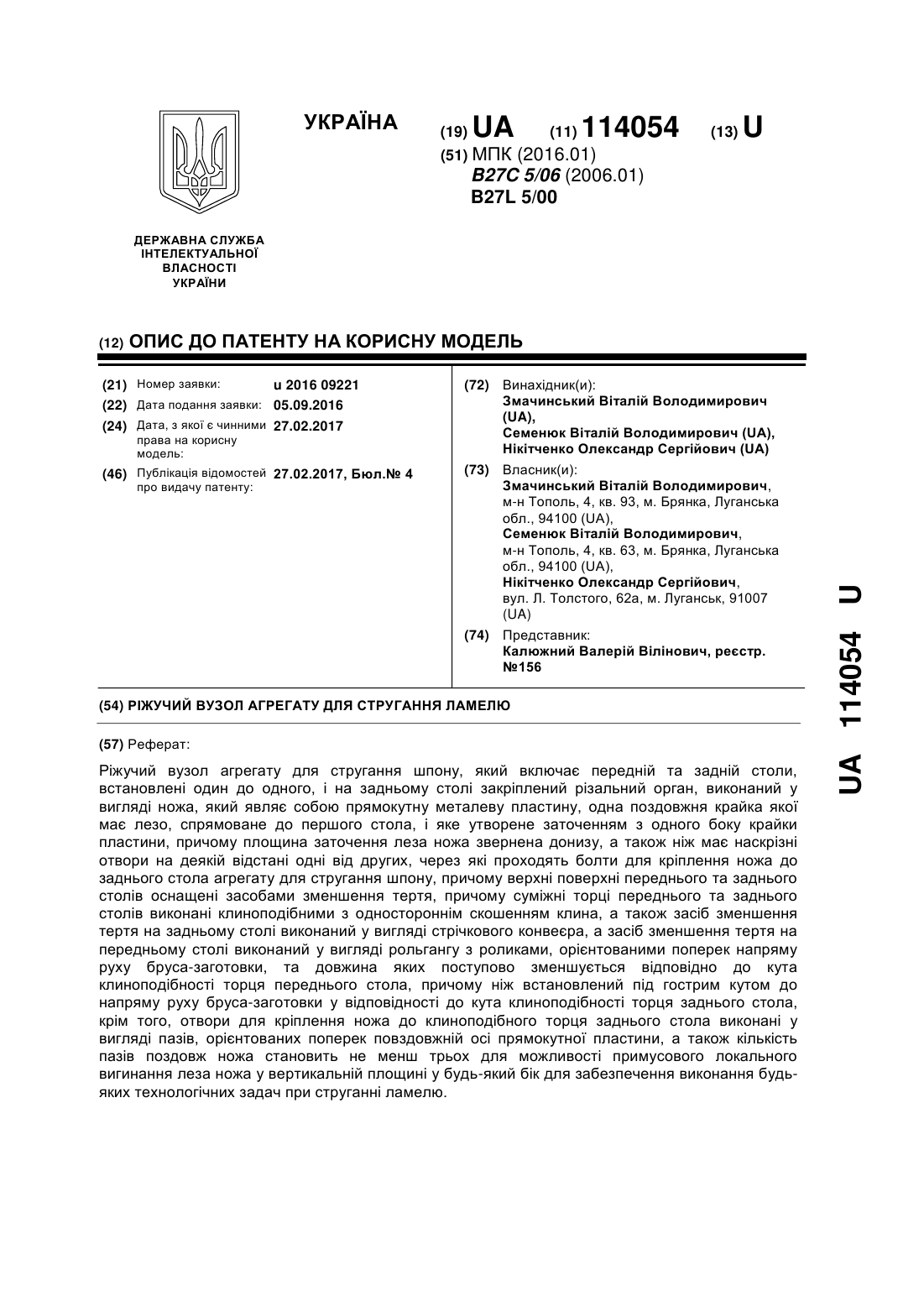 УКРАЇНА

(19) UA (11) 114054 (13) U

(51) МПК (2016.01)
B27C 5/06 (2006.01)
B27L 5/00

ДЕРЖАВНА СЛУЖБА ІНТЕЛЕКТУАЛЬНОЇ ВЛАСНОСТІ УКРАЇНИ

(12) ОПИС ДО ПАТЕНТУ НА КОРИСНУ МОДЕЛЬ

(21) Номер заявки: u 2016 09221
(22) Дата подання заявки: 05.09.2016
(24) Дата, з якої є чинними права на корисну модель: 27.02.2017
(46) Публікація відомостей про видачу патенту: 27.02.2017, Бюл.№ 4

(72) Винахідник(и):
Змачинський Віталій Володимирович (UA),
Семенюк Віталій Володимирович (UA),
Нікітченко Олександр Сергійович (UA)

(73) Власник(и):
Змачинський Віталій Володимирович, м-н Тополь, 4, кв. 93, м. Брянка, Луганська обл., 94100 (UA),
Семенюк Віталій Володимирович, м-н Тополь, 4, кв. 63, м. Брянка, Луганська обл., 94100 (UA),
Нікітченко Олександр Сергійович, вул. Л. Толстого, 62а, м. Луганськ, 91007 (UA)

(74) Представник:
Калюжний Валерій Вілінович, реєстр. №156

(54) РІЖУЧИЙ ВУЗОЛ АГРЕГАТУ ДЛЯ СТРУГАННЯ ЛАМЕЛЮ

(57) Реферат:

Ріжучий вузол агрегату для стругання шпону, який включає передній та задній столи, встановлені один до одного, і на задньому столі закріплений різальний орган, виконаний у вигляді ножа, який являє собою прямокутну металеву пластину, одна поздовжня крайка якої має лезо, спрямоване до першого стола, і яке утворене заточенням з одного боку крайки пластини, причому площина заточення леза ножа звернена донизу, а також ніж має наскрізні отвори на деякій відстані одні від других, через які проходять болти для кріплення ножа до заднього стола агрегату для стругання шпону, причому верхні поверхні переднього та заднього столів оснащені засобами зменшення тертя, причому суміжні торці переднього та заднього столів виконані клиноподібними з одностороннім скошенням клина, а також засіб зменшення тертя на задньому столі виконаний у вигляді стрічкового конвеєра, а засіб зменшення тертя на передньому столі виконаний у вигляді рольгангу з роликами, орієнтованими поперек напряму руху бруса-заготовки, та довжина яких поступово зменшується відповідно до кута клиноподібності торця переднього стола, причому ніж встановлений під гострим кутом до напряму руху бруса-заготовки у відповідності до кута клиноподібності торця заднього стола, крім того, отвори для кріплення ножа до клиноподібного торця заднього стола виконані у вигляді пазів, орієнтованих поперек повздовжній осі прямокутної пластини, а також кількість пазів поздовж ножа становить не менш трьох для можливості примусового локального вигинання леза ножа у вертикальній площині у будь-який бік для забезпечення виконання будь-яких технологічних задач при струганні ламелю.

UA 114054 U